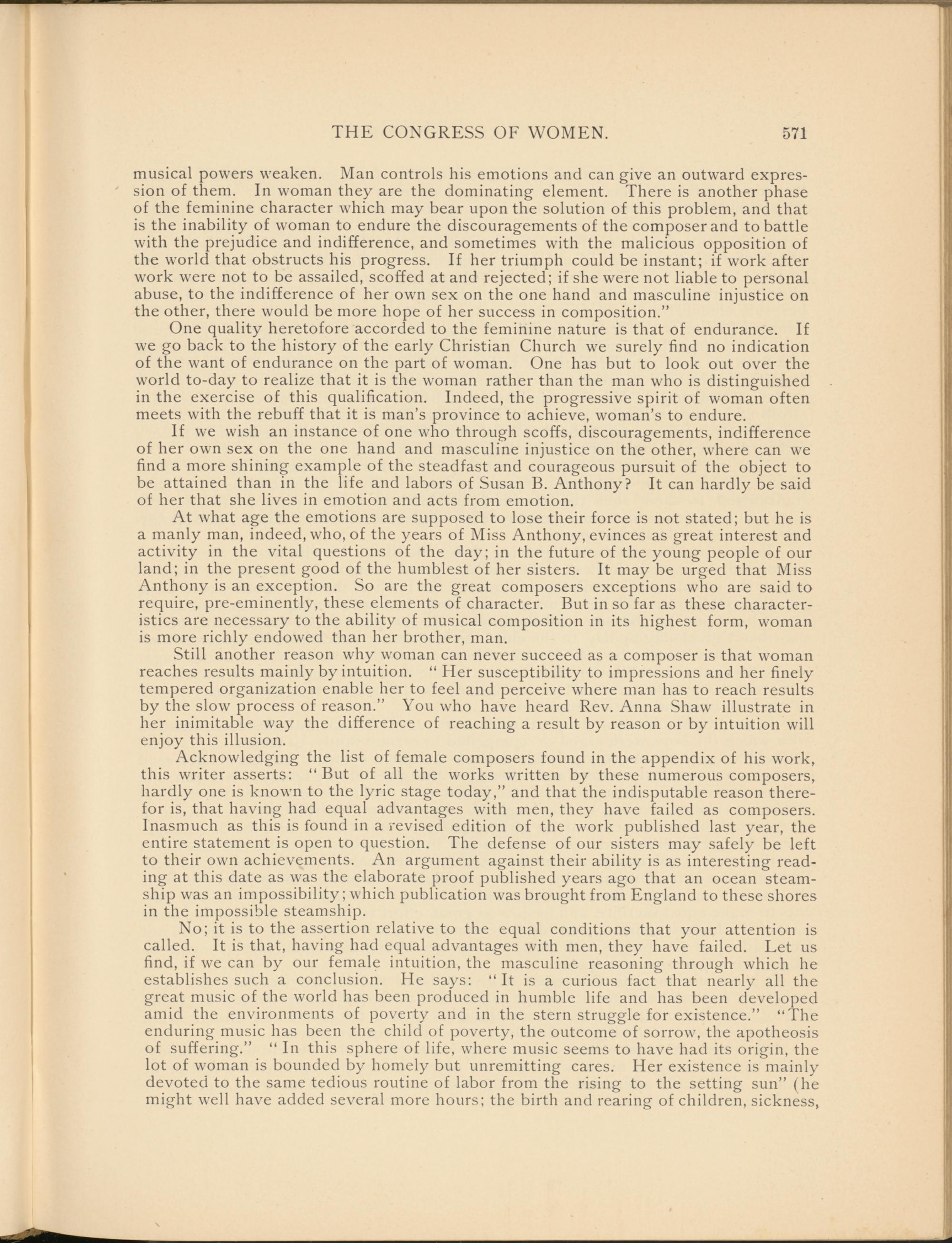 THE CONGRESS OF WOMEN. 571

musical powers weaken. Man controls his emotions and can give an outward expression of them. In woman they are the dominating element. There is another phase of the feminine character which may bear upon the solution of this problem, and that is the inability of woman to endure the discouragements of the composer and to battle with the prejudice and indifference, and sometimes with the malicious opposition of the world that obstructs his progress. If her triumph could be instant; if work after work were not to be assailed, scoffed at and rejected; if she were not liable to personal abuse, to the indifference of her own sex on the one hand and masculine injustice on the other, there would be more hope of her success in composition."

One quality heretofore accorded to the feminine nature is that of endurance. If we go back to the history of the early Christian Church we surely find no indication of the want of endurance on the part of woman. One has but to look out over the world to-day to realize that it is the woman rather than the man who is distinguished in the exercise of this qualification. Indeed, the progressive spirit of woman often meets with the rebuff that it is man's province to achieve, woman's to endure.

If we wish an instance of one who through scoffs, discouragements, indifference of her own sex on the one hand and masculine injustice on the other, where can we find a more shining example of the steadfast and courageous pursuit of the object to be attained than in the life and labors of Susan B. Anthony? It can hardly be said of her that she lives in emotion and acts from emotion.

At what age the emotions are supposed to lose their force is not stated; but he is a manly man, indeed, who, of the years of Miss Anthony, evinces as great interest and activity in the vital questions of the day; in the future of the young people of our land; in the present good of the humblest of her sisters. It may be urged that Miss Anthony is an exception. So are the great composers exceptions who are said to require, pre-eminently, these elements of character. But in so far as these characteristics are necessary to the ability of musical composition in its highest form, woman is more richly endowed than her brother, man.

Still another reason why woman can never succeed as a composer is that woman reaches results mainly by intuition. "Her susceptibility to impressions and her finely tempered organization enable her to feel and perceive where man has to reach results by the slow process of reason." You who have heard Rev. Anna Shaw illustrate in her inimitable way the difference of reaching a result by reason or by intuition will enjoy this illusion.

Acknowledging the list of female composers found in the appendix of his work, this writer asserts: "But of all the works written by these numerous composers, hardly one is known to the lyric stage today," and that the indisputable reason therefor is, that having had equal advantages with men, they have failed as composers. Inasmuch as this is found in a revised edition of the work published last year, the entire statement is open to question. The defense of our sisters may safely be left to their own achievements. An argument against their ability is as interesting reading at this date as was the elaborate proof published years ago that an ocean steamship was an impossibility; which publication was brought from England to these shores in the impossible steamship.

No; it is to the assertion relative to the equal conditions that your attention is called. It is that, having had equal advantages with men, they have failed. Let us find, if we can by our female intuition, the masculine reasoning through which he establishes such a conclusion. He says: "It is a curious fact that nearly all the great music of the world has been produced in humble life and has been developed amid the environments of poverty and in the stern struggle for existence." "The enduring music has been the child of poverty, the outcome of sorrow, the apotheosis of suffering." "In this sphere of life, where music seems to have had its origin, the lot of woman is bounded by homely but unremitting cares. Her existence is mainly devoted to the same tedious routine of labor from the rising to the setting sun" (he might well have added several more hours; the birth and rearing of children, sickness,